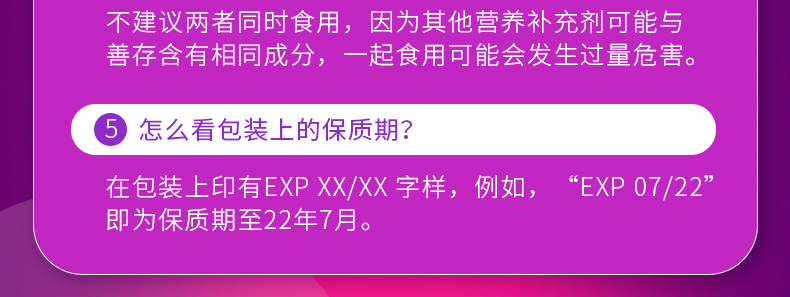 不建议两者同时食用，因为其他营养补充剂可能与善存含有相同成分，一起食用可能会发生过量危害。

5 怎么看包装上的保质期？

在包装上印有EXP XX/XX 字样，例如，“EXP 07/22”即为保质期至22年7月。